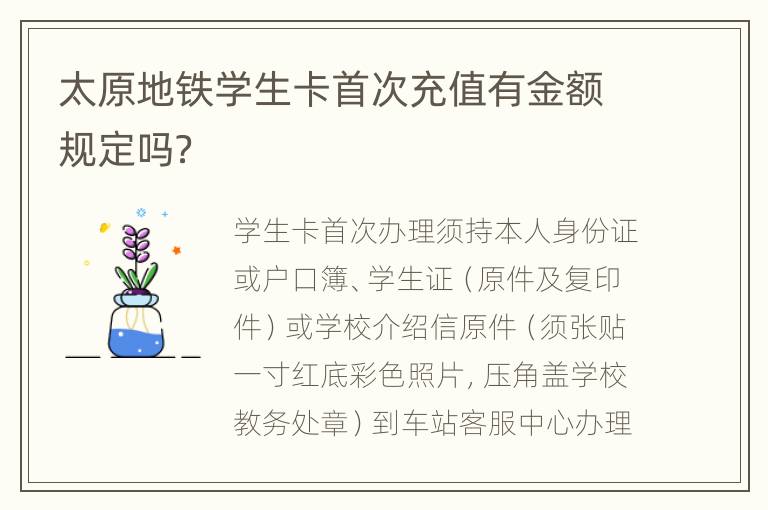 太原地铁学生卡首次充值有金额规定吗?

学生卡首次办理须持本人身份证或户口簿、学生证（原件及复印件）或学校介绍信原件（须张贴一寸红底彩色照片，压角盖学校教务处章）到车站客服中心办理